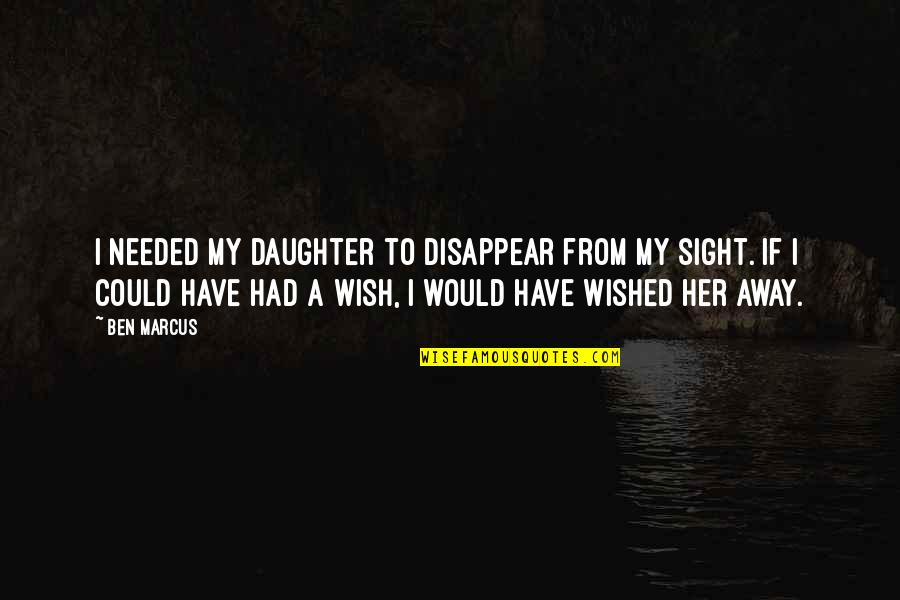 I NEEDED MY DAUGHTER TO DISAPPEAR FROM MY SIGHT. IF I COULD HAVE HAD A WISH, I WOULD HAVE WISHED HER AWAY.

~ BEN MARCUS

WISEFAMOUSQUOTES.COM